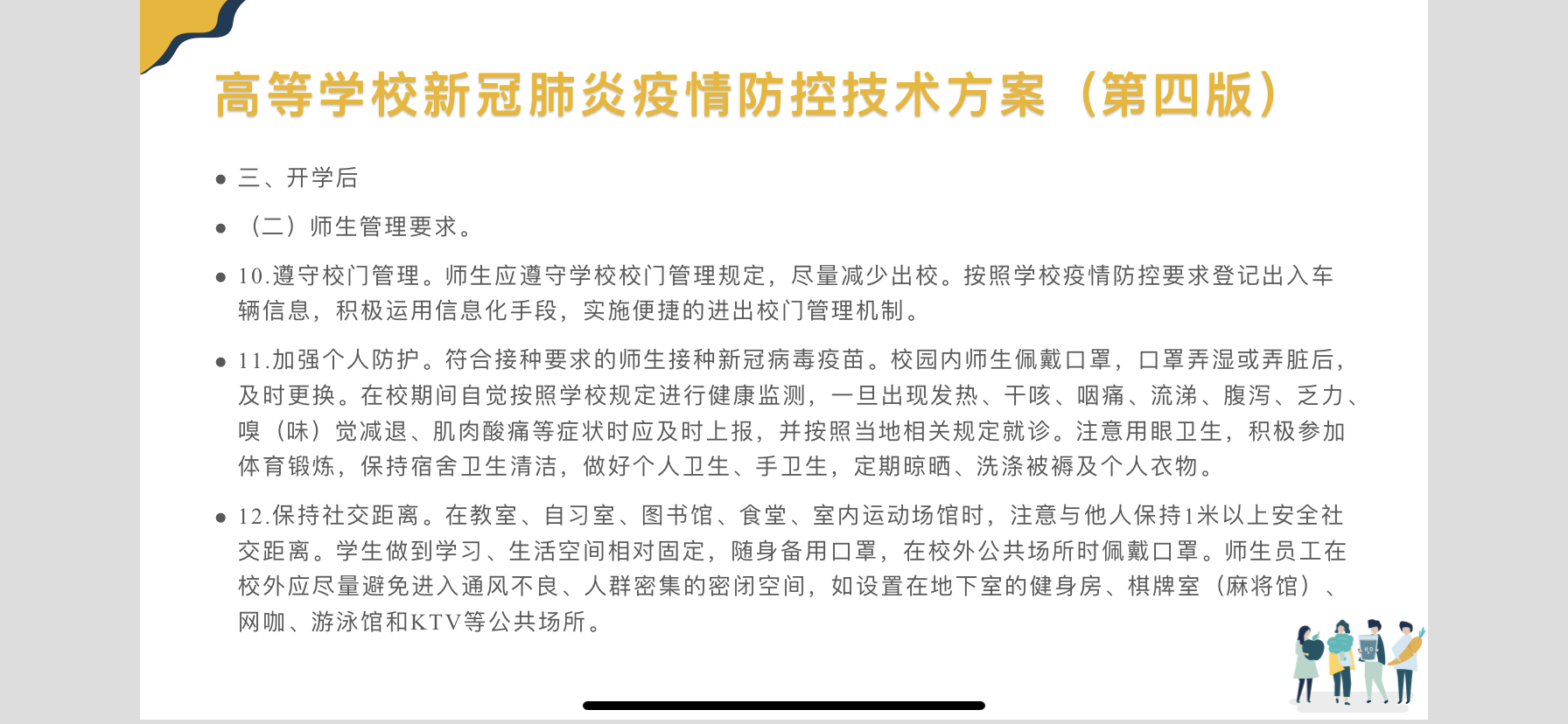 高等学校新冠肺炎疫情防控技术方案（第四版）

• 三、开学后

• （二）师生管理要求。

• 10.遵守校门管理。师生应遵守学校校门管理规定，尽量减少出校。按照学校疫情防控要求登记出入车辆信息，积极运用信息化手段，实施便捷的进出校门管理机制。

• 11.加强个人防护。符合接种要求的师生接种新冠病毒疫苗。校园内师生佩戴口罩，口罩弄湿或弄脏后，及时更换。在校期间自觉按照学校规定进行健康监测，一旦出现发热、干咳、咽痛、流涕、腹泻、乏力、嗅（味）觉减退、肌肉酸痛等症状时应及时上报，并按照当地相关规定就诊。注意用眼卫生，积极参加体育锻炼，保持宿舍卫生清洁，做好个人卫生、手卫生，定期晾晒、洗涤被褥及个人衣物。

• 12.保持社交距离。在教室、自习室、图书馆、食堂、室内运动场馆时，注意与他人保持1米以上安全社交距离。学生做到学习、生活空间相对固定，随身备用口罩，在校外公共场所时佩戴口罩。师生员工在校外应尽量避免进入通风不良、人群密集的密闭空间，如设置在地下室的健身房、棋牌室（麻将馆）、网咖、游泳馆和KTV等公共场所。